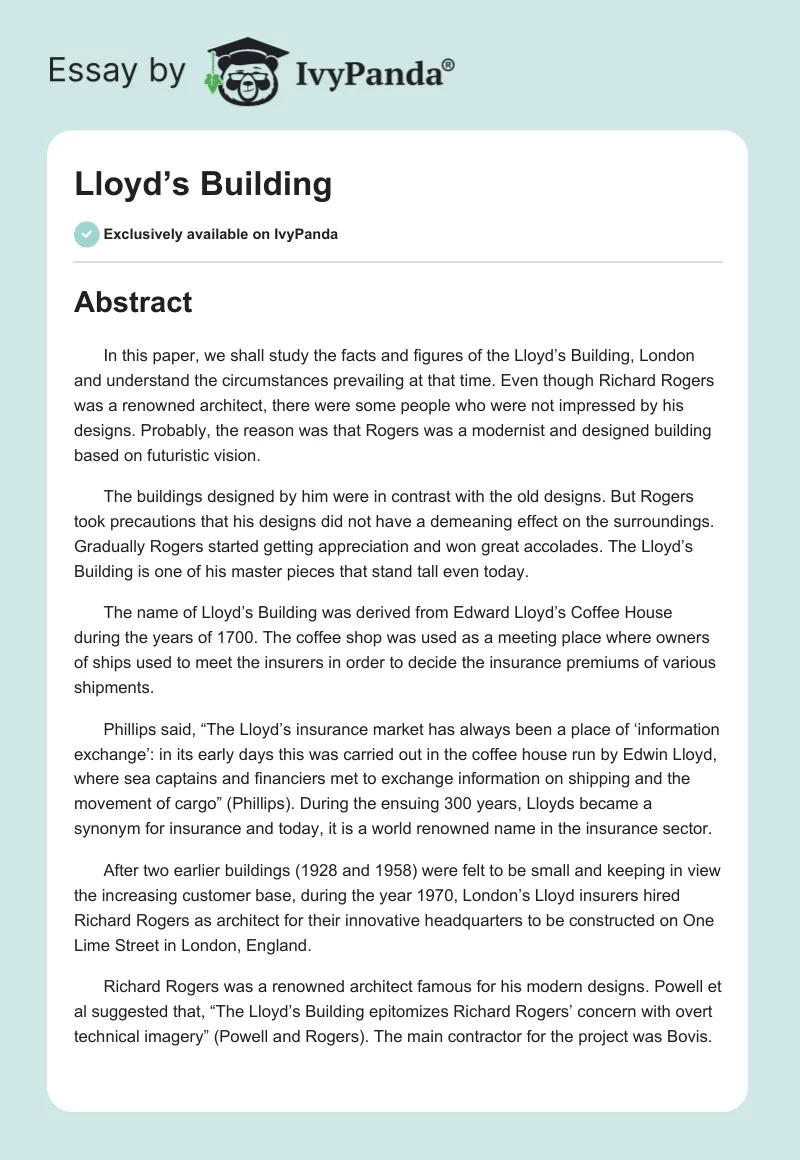 Essay by IvyPanda®

Lloyd’s Building

Exclusively available on IvyPanda

Abstract

In this paper, we shall study the facts and figures of the Lloyd’s Building, London and understand the circumstances prevailing at that time. Even though Richard Rogers was a renowned architect, there were some people who were not impressed by his designs. Probably, the reason was that Rogers was a modernist and designed building based on futuristic vision.

The buildings designed by him were in contrast with the old designs. But Rogers took precautions that his designs did not have a demeaning effect on the surroundings. Gradually Rogers started getting appreciation and won great accolades. The Lloyd’s Building is one of his master pieces that stand tall even today.

The name of Lloyd’s Building was derived from Edward Lloyd’s Coffee House during the years of 1700. The coffee shop was used as a meeting place where owners of ships used to meet the insurers in order to decide the insurance premiums of various shipments.

Phillips said, “The Lloyd’s insurance market has always been a place of ‘information exchange’: in its early days this was carried out in the coffee house run by Edwin Lloyd, where sea captains and financiers met to exchange information on shipping and the movement of cargo” (Phillips). During the ensuing 300 years, Lloyds became a synonym for insurance and today, it is a world renowned name in the insurance sector.

After two earlier buildings (1928 and 1958) were felt to be small and keeping in view the increasing customer base, during the year 1970, London’s Lloyd insurers hired Richard Rogers as architect for their innovative headquarters to be constructed on One Lime Street in London, England.

Richard Rogers was a renowned architect famous for his modern designs. Powell et al suggested that, “The Lloyd’s Building epitomizes Richard Rogers’ concern with overt technical imagery” (Powell and Rogers). The main contractor for the project was Bovis.